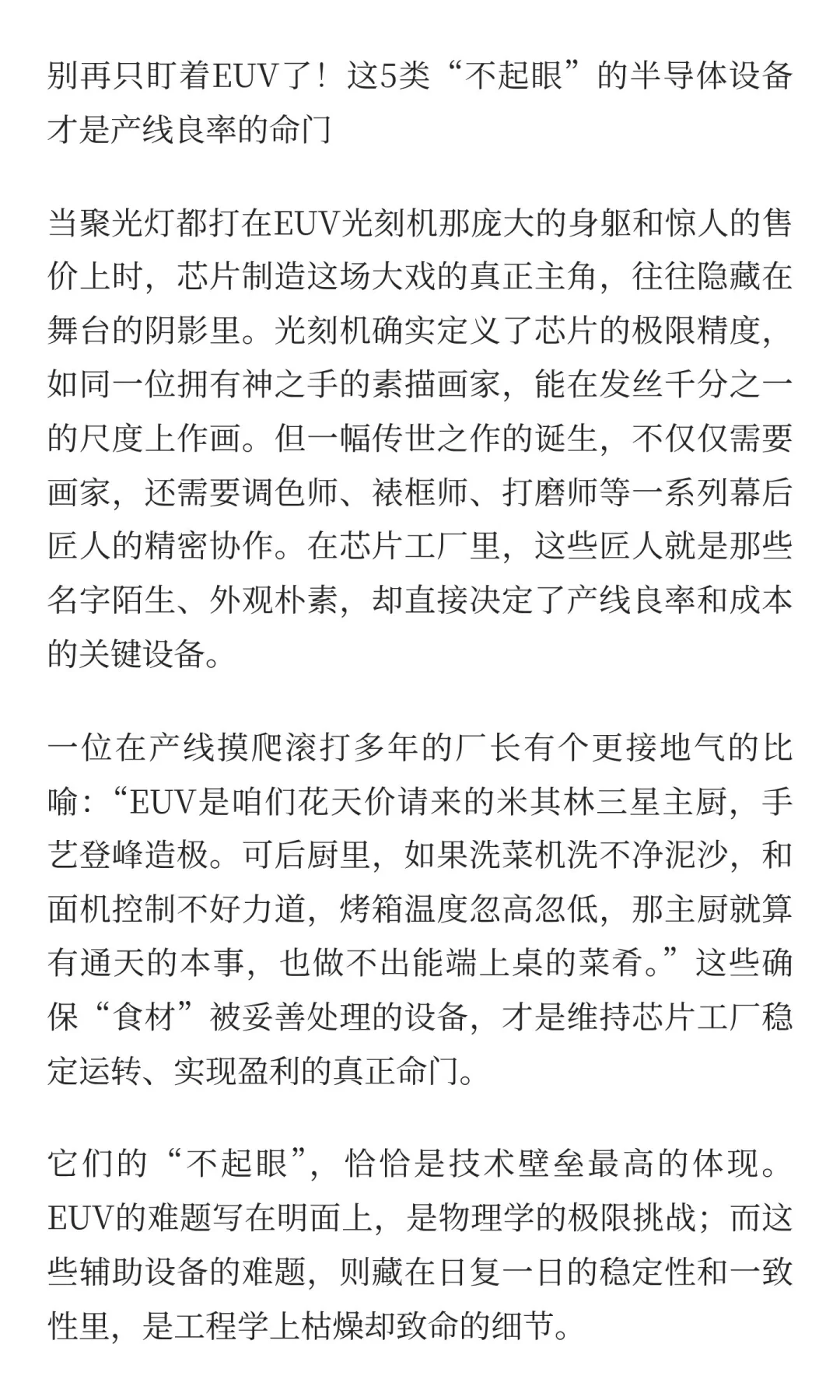 别再只盯着EUV了！这5类“不起眼”的半导体设备才是产线良率的命门

当聚光灯都打在EUV光刻机那庞大的身躯和惊人的售价上时，芯片制造这场大戏的真正主角，往往隐藏在舞台的阴影里。光刻机确实定义了芯片的极限精度，如同一位拥有神之手的素描画家，能在发丝千分之一的尺度上作画。但一幅传世之作的诞生，不仅仅需要画家，还需要调色师、裱框师、打磨师等一系列幕后匠人的精密协作。在芯片工厂里，这些匠人就是那些名字陌生、外观朴素，却直接决定了产线良率和成本的关键设备。

一位在产线摸爬滚打多年的厂长有个更接地气的比喻：“EUV是咱们花天价请来的米其林三星主厨，手艺登峰造极。可后厨里，如果洗菜机洗不净泥沙，和面机控制不好力道，烤箱温度忽高忽低，那主厨就算有通天的本事，也做不出能端上桌的菜肴。”这些确保“食材”被妥善处理的设备，才是维持芯片工厂稳定运转、实现盈利的真正命门。

它们的“不起眼”，恰恰是技术壁垒最高的体现。EUV的难题写在明面上，是物理学的极限挑战；而这些辅助设备的难题，则藏在日复一日的稳定性和一致性里，是工程学上枯燥却致命的细节。